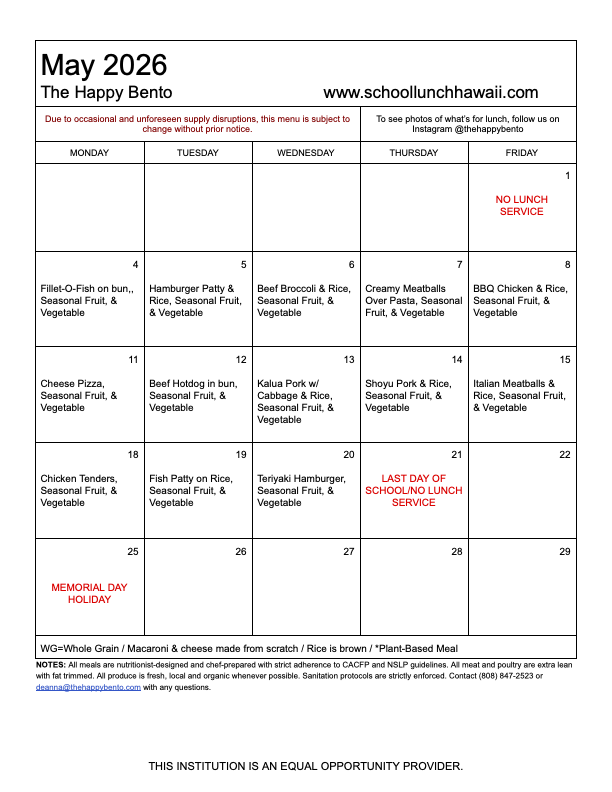 May 2026
The Happy Bento
www.schoollunchhawaii.com

Due to occasional and unforeseen supply disruptions, this menu is subject to change without prior notice.

To see photos of what's for lunch, follow us on Instagram @thehappybento

| MONDAY | TUESDAY | WEDNESDAY | THURSDAY | FRIDAY |
|---|---|---|---|---|
| | | | | 1 NO LUNCH SERVICE |
| 4 Fillet-O-Fish on bun,, Seasonal Fruit, & Vegetable | 5 Hamburger Patty & Rice, Seasonal Fruit, & Vegetable | 6 Beef Broccoli & Rice, Seasonal Fruit, & Vegetable | 7 Creamy Meatballs Over Pasta, Seasonal Fruit, & Vegetable | 8 BBQ Chicken & Rice, Seasonal Fruit, & Vegetable |
| 11 Cheese Pizza, Seasonal Fruit, & Vegetable | 12 Beef Hotdog in bun, Seasonal Fruit, & Vegetable | 13 Kalua Pork w/ Cabbage & Rice, Seasonal Fruit, & Vegetable | 14 Shoyu Pork & Rice, Seasonal Fruit, & Vegetable | 15 Italian Meatballs & Rice, Seasonal Fruit, & Vegetable |
| 18 Chicken Tenders, Seasonal Fruit, & Vegetable | 19 Fish Patty on Rice, Seasonal Fruit, & Vegetable | 20 Teriyaki Hamburger, Seasonal Fruit, & Vegetable | 21 LAST DAY OF SCHOOL/NO LUNCH SERVICE | 22 |
| 25 MEMORIAL DAY HOLIDAY | 26 | 27 | 28 | 29 |

WG=Whole Grain / Macaroni & cheese made from scratch / Rice is brown / *Plant-Based Meal

NOTES: All meals are nutritionist-designed and chef-prepared with strict adherence to CACFP and NSLP guidelines. All meat and poultry are extra lean with fat trimmed. All produce is fresh, local and organic whenever possible. Sanitation protocols are strictly enforced. Contact (808) 847-2523 or deanna@thehappybento.com with any questions.

THIS INSTITUTION IS AN EQUAL OPPORTUNITY PROVIDER.